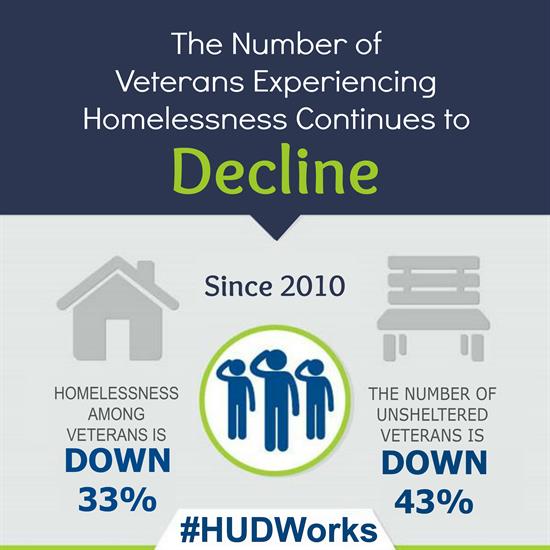 The Number of Veterans Experiencing Homelessness Continues to

Decline

Since 2010

HOMELESSNESS AMONG VETERANS IS

DOWN 33%

THE NUMBER OF UNSHELTERED VETERANS IS

DOWN 43%

#HUDWorks